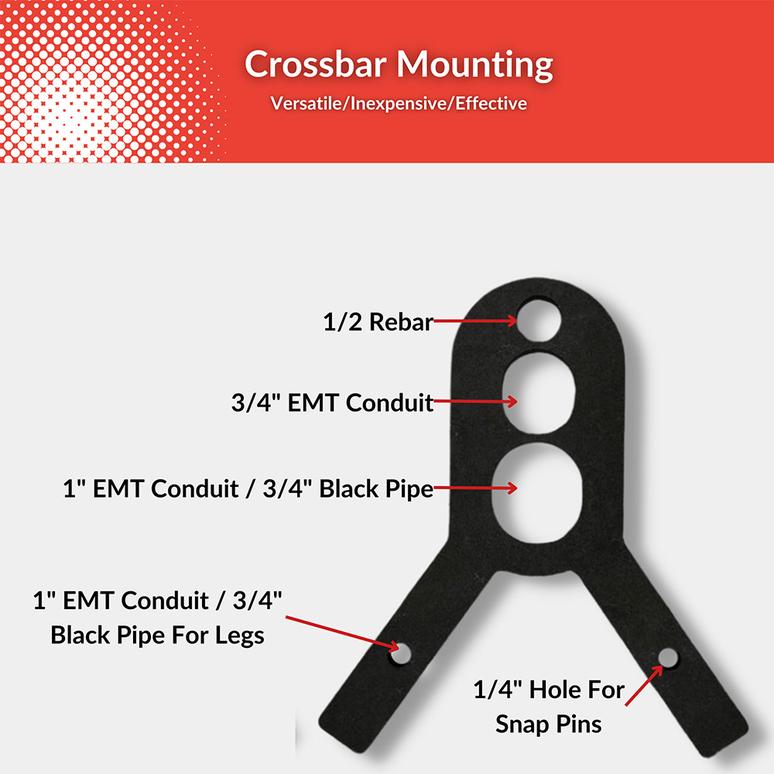 Crossbar Mounting

Versatile/Inexpensive/Effective

1/2 Rebar

3/4" EMT Conduit

1" EMT Conduit / 3/4" Black Pipe

1" EMT Conduit / 3/4" Black Pipe For Legs

1/4" Hole For Snap Pins